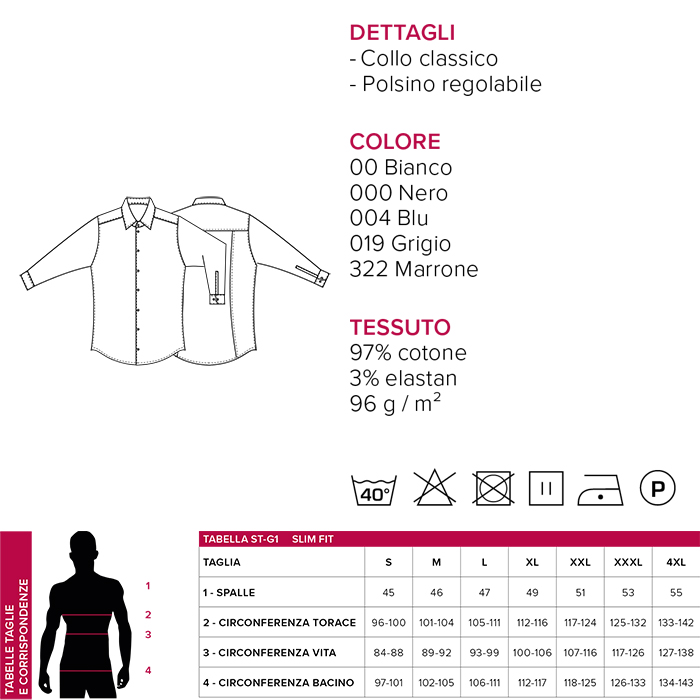 DETTAGLI
- Collo classico
- Polsino regolabile

COLORE
00 Bianco
000 Nero
004 Blu
019 Grigio
322 Marrone

TESSUTO
97% cotone
3% elastan
96 g / m²

40°

P

TABELLE TAGLIE E CORRISPONDENZE

1
2
3
4

TABELLA ST-G1 SLIM FIT

| TAGLIA | S | M | L | XL | XXL | XXXL | 4XL |
|---|---|---|---|---|---|---|---|
| 1 - SPALLE | 45 | 46 | 47 | 49 | 51 | 53 | 55 |
| 2 - CIRCONFERENZA TORACE | 96-100 | 101-104 | 105-111 | 112-116 | 117-124 | 125-132 | 133-142 |
| 3 - CIRCONFERENZA VITA | 84-88 | 89-92 | 93-99 | 100-106 | 107-116 | 117-126 | 127-138 |
| 4 - CIRCONFERENZA BACINO | 97-101 | 102-105 | 106-111 | 112-117 | 118-125 | 126-133 | 134-143 |